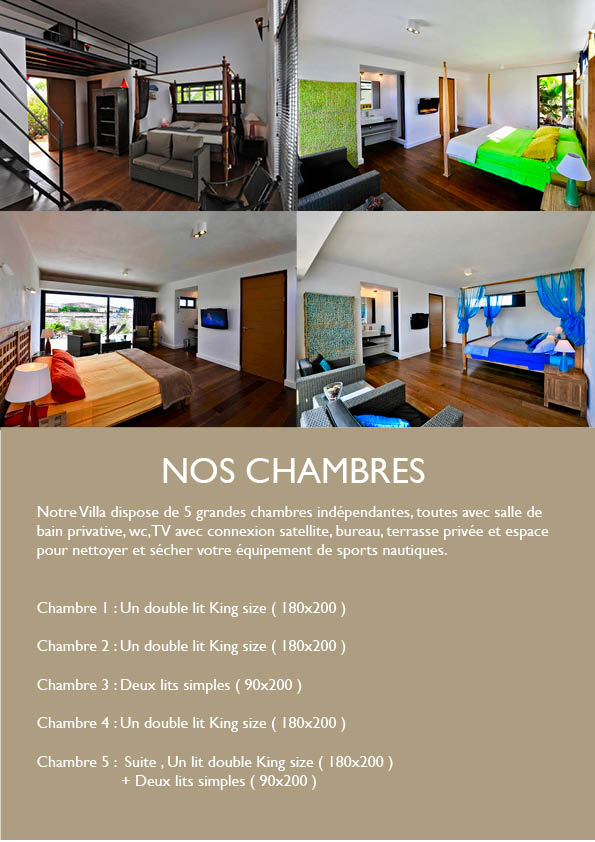 NOS CHAMBRES

Notre Villa dispose de 5 grandes chambres indépendantes, toutes avec salle de bain privative, wc, TV avec connexion satellite, bureau, terrasse privée et espace pour nettoyer et sécher votre équipement de sports nautiques.

Chambre 1 : Un double lit King size ( 180x200 )

Chambre 2 : Un double lit King size ( 180x200 )

Chambre 3 : Deux lits simples ( 90x200 )

Chambre 4 : Un double lit King size ( 180x200 )

Chambre 5 : Suite , Un lit double King size ( 180x200 )
+ Deux lits simples ( 90x200 )